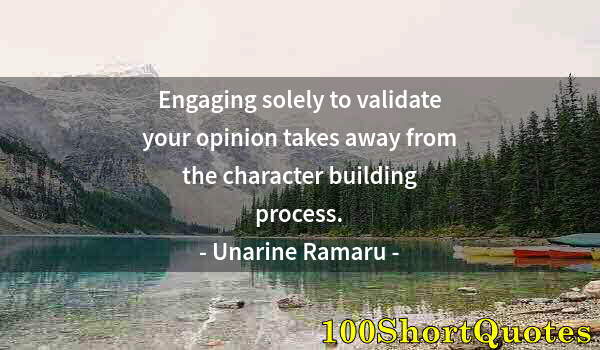 Engaging solely to validate your opinion takes away from the character building process.

- Unarine Ramaru -

100ShortQuotes